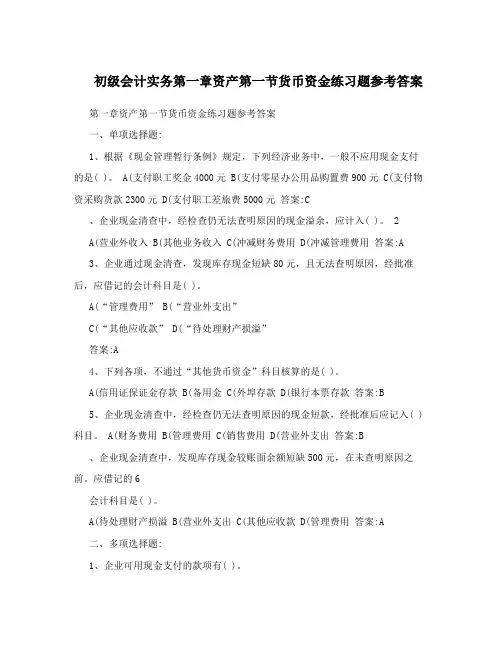 初级会计实务第一章资产第一节货币资金练习题参考答案

第一章资产第一节货币资金练习题参考答案

一、单项选择题:

1、根据《现金管理暂行条例》规定，下列经济业务中，一般不应用现金支付的是( )。 A(支付职工奖金4000元 B(支付零星办公用品购置费900元 C(支付物资采购货款2300元 D(支付职工差旅费5000元 答案:C

、企业现金清查中，经检查仍无法查明原因的现金溢余，应计入( )。 2

A(营业外收入 B(其他业务收入 C(冲减财务费用 D(冲减管理费用 答案:A

3、企业通过现金清查，发现库存现金短缺80元，且无法查明原因，经批准后，应借记的会计科目是( )。

A(“管理费用” B(“营业外支出”

C(“其他应收款” D(“待处理财产损溢”

答案:A

4、下列各项，不通过“其他货币资金”科目核算的是( )。

A(信用证保证金存款 B(备用金 C(外埠存款 D(银行本票存款 答案:B

5、企业现金清查中，经检查仍无法查明原因的现金短款，经批准后应记入( )科目。 A(财务费用 B(管理费用 C(销售费用 D(营业外支出 答案:B

、企业现金清查中，发现库存现金较账面余额短缺500元，在未查明原因之前，应借记的6

会计科目是( )。

A(待处理财产损溢 B(营业外支出 C(其他应收款 D(管理费用 答案:A

二、多项选择题:

1、企业可用现金支付的款项有( )。